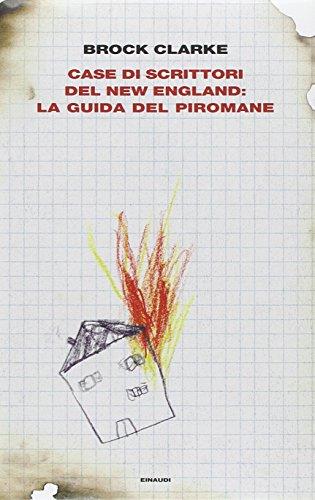 BROCK CLARKE

CASE DI SCRITTORI
DEL NEW ENGLAND:
LA GUIDA DEL PIROMANE

EINAUDI